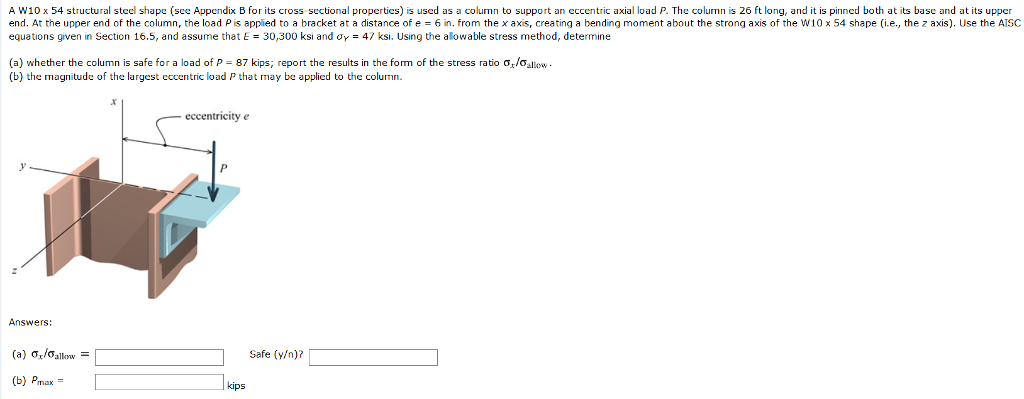 A W10 x 54 structural steel shape (see Appendix B for its cross-sectional properties) is used as a column to support an eccentric axial load $P$. The column is 26 ft long, and it is pinned both at its base and at its upper end. At the upper end of the column, the load $P$ is applied to a bracket at a distance of $e$ = 6 in. from the $x$ axis, creating a bending moment about the strong axis of the W10 x 54 shape (i.e., the $z$ axis). Use the AISC equations given in Section 16.5, and assume that $E$ = 30,300 ksi and $\sigma_Y$ = 47 ksi. Using the allowable stress method, determine

(a) whether the column is safe for a load of $P$ = 87 kips; report the results in the form of the stress ratio $\sigma_x/\sigma_{allow}$.
(b) the magnitude of the largest eccentric load $P$ that may be applied to the column.

$x$

eccentricity $e$

$y$

$P$

$z$

Answers:

(a) $\sigma_x/\sigma_{allow}$ =

Safe (y/n)?

(b) $P_{max}$ =

kips